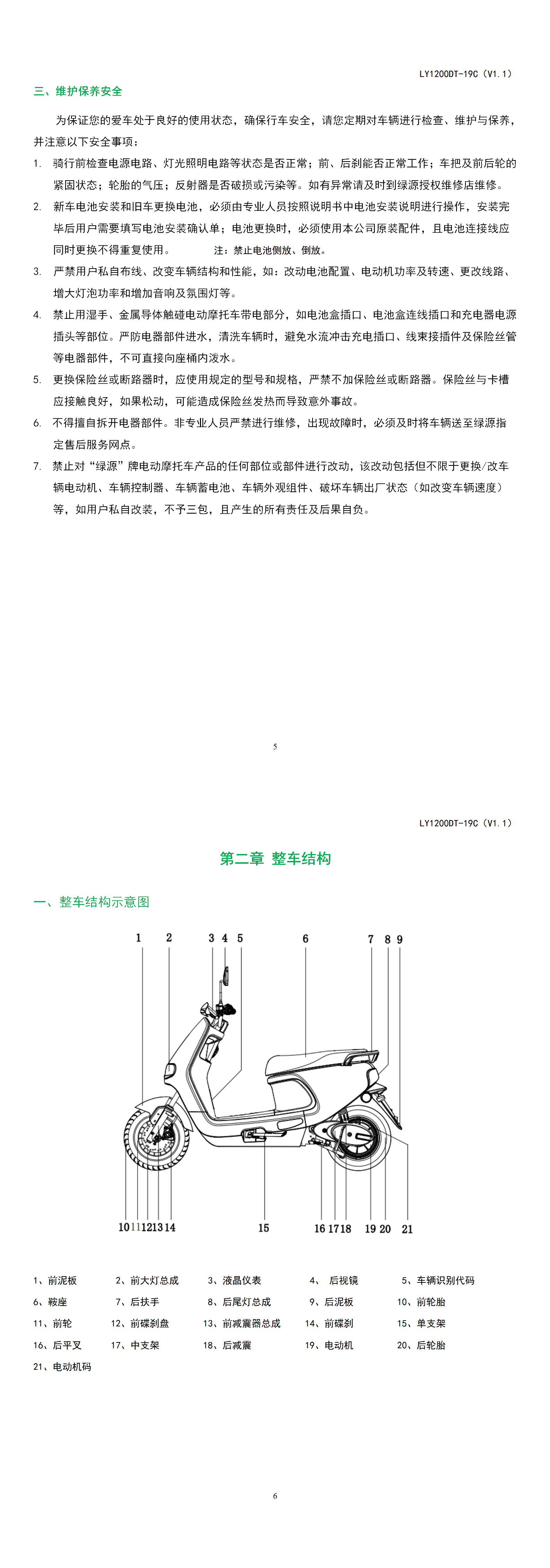 LY1200DT-19C（V1.1）

三、维护保养安全

为保证您的爱车处于良好的使用状态，确保行车安全，请您定期对车辆进行检查、维护与保养，并注意以下安全事项：

1. 骑行前检查电源电路、灯光照明电路等状态是否正常；前、后刹能否正常工作；车把及前后轮的紧固状态；轮胎的气压；反射器是否破损或污染等。如有异常请及时到绿源授权维修店维修。

2. 新车电池安装和旧车更换电池，必须由专业人员按照说明书中电池安装说明进行操作，安装完毕后用户需要填写电池安装确认单；电池更换时，必须使用本公司原装配件，且电池连接线应同时更换不得重复使用。 注：禁止电池侧放、倒放。

3. 严禁用户私自布线、改变车辆结构和性能，如：改动电池配置、电动机功率及转速、更改线路、增大灯泡功率和增加音响及氛围灯等。

4. 禁止用湿手、金属导体触碰电动摩托车带电部分，如电池盒插口、电池盒连线插口和充电器电源插头等部位。严防电器部件进水，清洗车辆时，避免水流冲击充电插口、线束接插件及保险丝管等电器部件，不可直接向座桶内泼水。

5. 更换保险丝或断路器时，应使用规定的型号和规格，严禁不加保险丝或断路器。保险丝与卡槽应接触良好，如果松动，可能造成保险丝发热而导致意外事故。

6. 不得擅自拆开电器部件。非专业人员严禁进行维修，出现故障时，必须及时将车辆送至绿源指定售后服务网点。

7. 禁止对“绿源”牌电动摩托车产品的任何部位或部件进行改动，该改动包括但不限于更换/改车辆电动机、车辆控制器、车辆蓄电池、车辆外观组件、破坏车辆出厂状态（如改变车辆速度）等，如用户私自改装，不予三包，且产生的所有责任及后果自负。

5

LY1200DT-19C（V1.1）

第二章 整车结构

一、整车结构示意图

1 2 3 4 5 6 7 8 9

10 11 12 13 14 15 16 17 18 19 20 21

1、前泥板 2、前大灯总成 3、液晶仪表 4、 后视镜 5、车辆识别代码
6、鞍座 7、后扶手 8、后尾灯总成 9、后泥板 10、前轮胎
11、前轮 12、前碟刹盘 13、前减震器总成 14、前碟刹 15、单支架
16、后平叉 17、中支架 18、后减震 19、电动机 20、后轮胎
21、电动机码

6